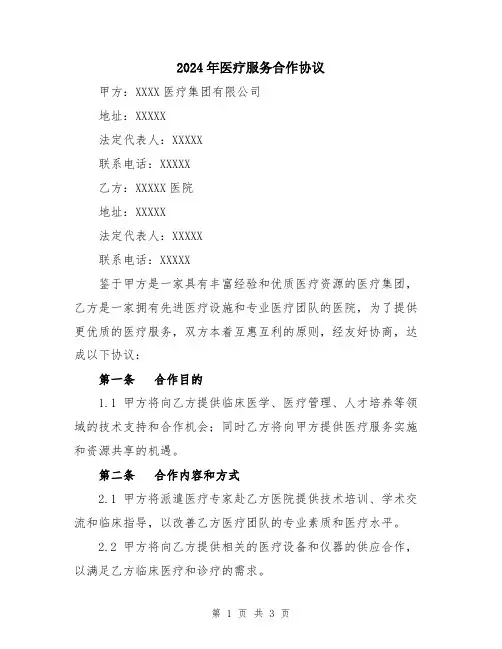 2024年医疗服务合作协议

甲方：XXXX医疗集团有限公司

地址：XXXXX

法定代表人：XXXXX

联系电话：XXXXX

乙方：XXXXX医院

地址：XXXXX

法定代表人：XXXXX

联系电话：XXXXX

鉴于甲方是一家具有丰富经验和优质医疗资源的医疗集团，乙方是一家拥有先进医疗设施和专业医疗团队的医院，为了提供更优质的医疗服务，双方本着互惠互利的原则，经友好协商，达成以下协议：

第一条 合作目的

1.1 甲方将向乙方提供临床医学、医疗管理、人才培养等领域的技术支持和合作机会；同时乙方将向甲方提供医疗服务实施和资源共享的机遇。

第二条 合作内容和方式

2.1 甲方将派遣医疗专家赴乙方医院提供技术培训、学术交流和临床指导，以改善乙方医疗团队的专业素质和医疗水平。

2.2 甲方将向乙方提供相关的医疗设备和仪器的供应合作，以满足乙方临床医疗和诊疗的需求。

第 1 页 共 3 页